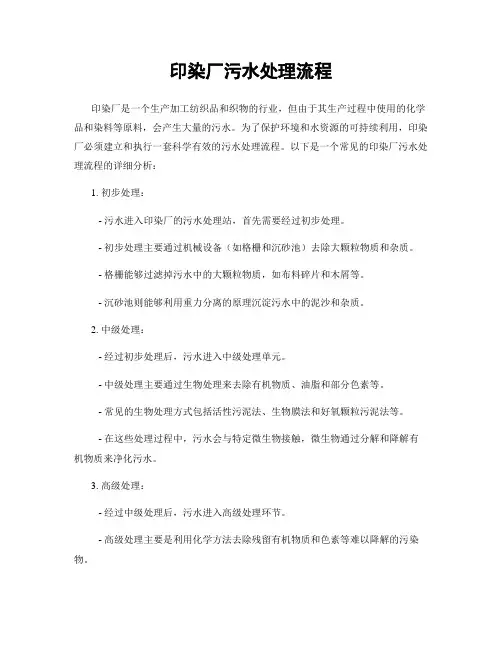 印染厂污水处理流程

印染厂是一个生产加工纺织品和织物的行业，但由于其生产过程中使用的化学品和染料等原料，会产生大量的污水。为了保护环境和水资源的可持续利用，印染厂必须建立和执行一套科学有效的污水处理流程。以下是一个常见的印染厂污水处理流程的详细分析：

1. 初步处理：

- 污水进入印染厂的污水处理站，首先需要经过初步处理。

- 初步处理主要通过机械设备（如格栅和沉砂池）去除大颗粒物质和杂质。

- 格栅能够过滤掉污水中的大颗粒物质，如布料碎片和木屑等。

- 沉砂池则能够利用重力分离的原理沉淀污水中的泥沙和杂质。

2. 中级处理：

- 经过初步处理后，污水进入中级处理单元。

- 中级处理主要通过生物处理来去除有机物质、油脂和部分色素等。

- 常见的生物处理方式包括活性污泥法、生物膜法和好氧颗粒污泥法等。

- 在这些处理过程中，污水会与特定微生物接触，微生物通过分解和降解有机物质来净化污水。

3. 高级处理：

- 经过中级处理后，污水进入高级处理环节。

- 高级处理主要是利用化学方法去除残留有机物质和色素等难以降解的污染物。